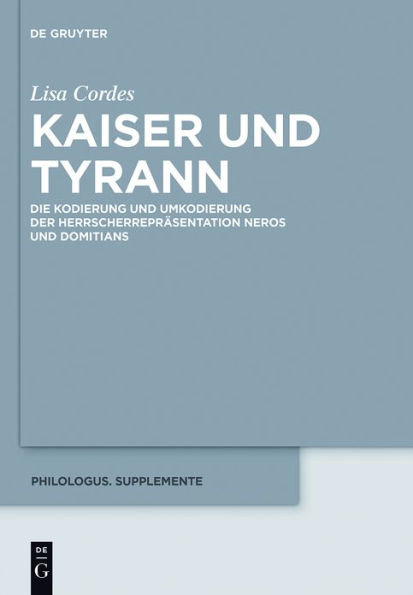 DE GRUYTER

Lisa Cordes

KAISER UND TYRANN

DIE KODIERUNG UND UMKODIERUNG DER HERRSCHERREPRÄSENTATION NEROS UND DOMITIANS

PHILOLOGUS. SUPPLEMENTE

DE G